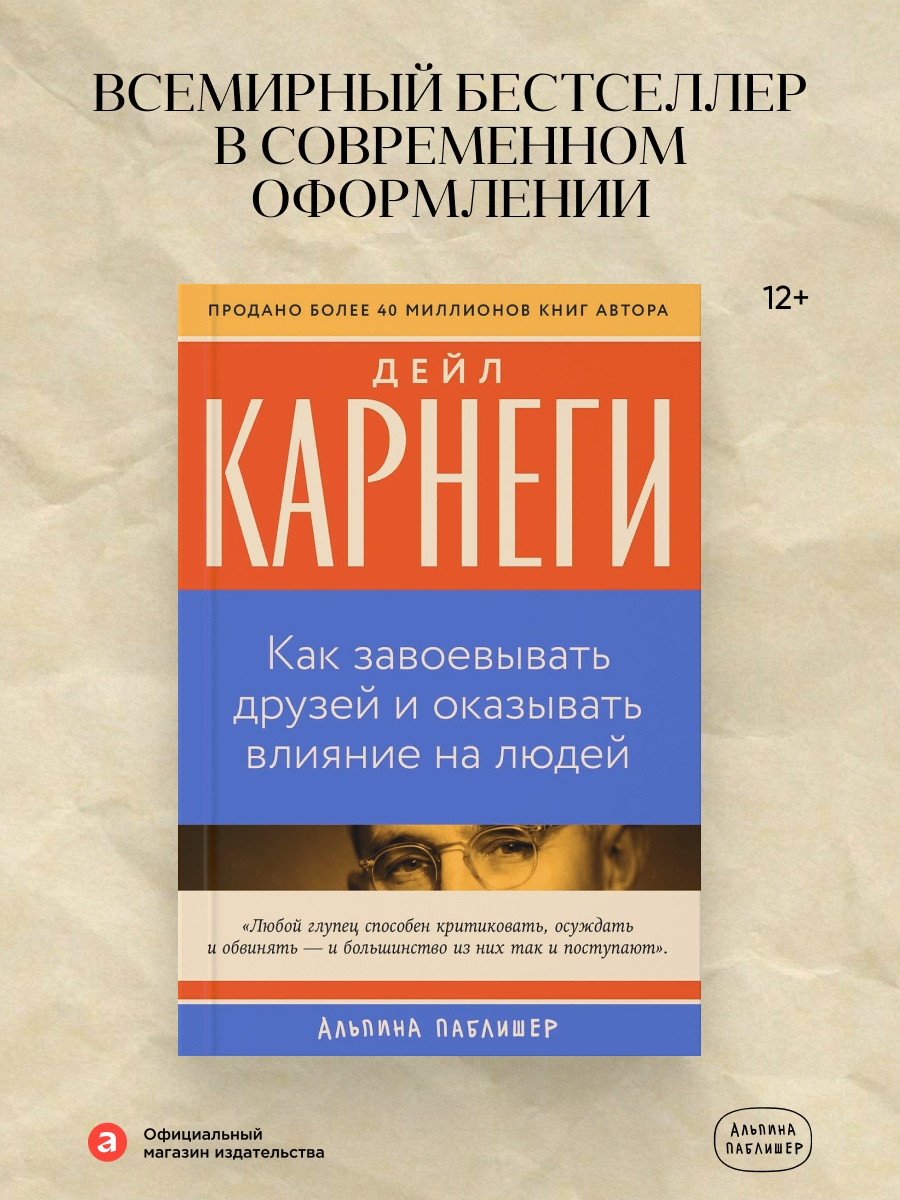 ВСЕМИРНЫЙ БЕСТСЕЛЛЕР В СОВРЕМЕННОМ ОФОРМЛЕНИИ

12+

ПРОДАНО БОЛЕЕ 40 МИЛЛИОНОВ КНИГ АВТОРА

ДЕЙЛ

КАРНЕГИ

Как завоевывать друзей и оказывать влияние на людей

«Любой глупец способен критиковать, осуждать и обвинять — и большинство из них так и поступают».

АЛЬПИНА ПАБЛИШЕР

а

Официальный магазин издательства

АЛЬПИНА ПАБЛИШЕР